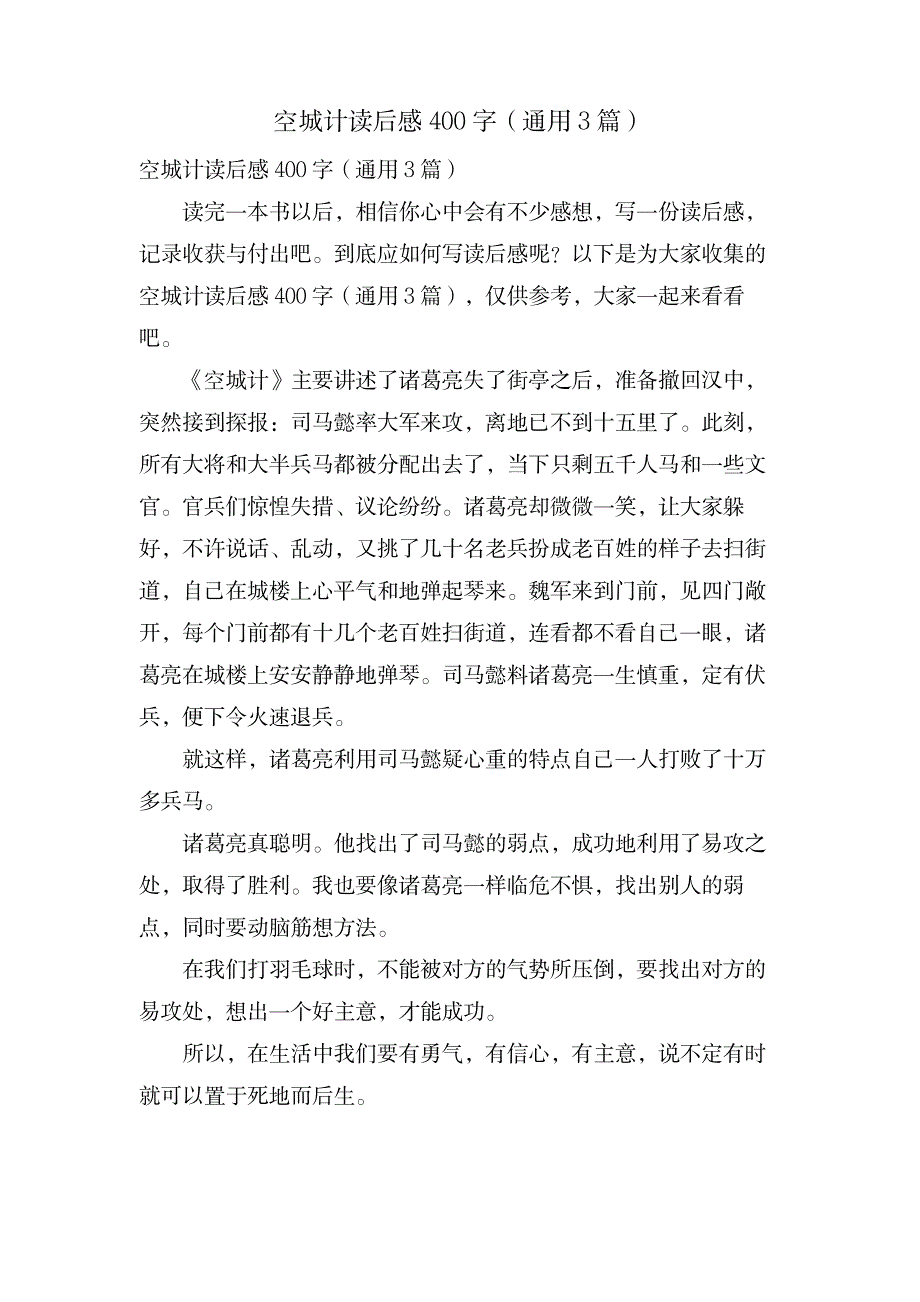 空城计读后感 400 字（通用 3 篇）

空城计读后感 400 字（通用 3 篇）

读完一本书以后，相信你心中会有不少感想，写一份读后感，记录收获与付出吧。到底应如何写读后感呢？以下是为大家收集的空城计读后感 400 字（通用 3 篇），仅供参考，大家一起来看看吧。

《空城计》主要讲述了诸葛亮失了街亭之后，准备撤回汉中，突然接到探报：司马懿率大军来攻，离地已不到十五里了。此刻，所有大将和大半兵马都被分配出去了，当下只剩五千人马和一些文官。官兵们惊惶失措、议论纷纷。诸葛亮却微微一笑，让大家躲好，不许说话、乱动，又挑了几十名老兵扮成老百姓的样子去扫街道，自己在城楼上心平气和地弹起琴来。魏军来到门前，见四门敞开，每个门前都有十几个老百姓扫街道，连看都不看自己一眼，诸葛亮在城楼上安安静静地弹琴。司马懿料诸葛亮一生慎重，定有伏兵，便下令火速退兵。

就这样，诸葛亮利用司马懿疑心重的特点自己一人打败了十万多兵马。

诸葛亮真聪明。他找出了司马懿的弱点，成功地利用了易攻之处，取得了胜利。我也要像诸葛亮一样临危不惧，找出别人的弱点，同时要动脑筋想方法。

在我们打羽毛球时，不能被对方的气势所压倒，要找出对方的易攻处，想出一个好主意，才能成功。

所以，在生活中我们要有勇气，有信心，有主意，说不定有时就可以置于死地而后生。